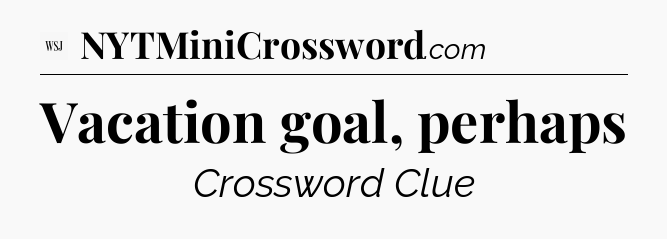 WSJ NYTMiniCrossword.com

Vacation goal, perhaps

Crossword Clue